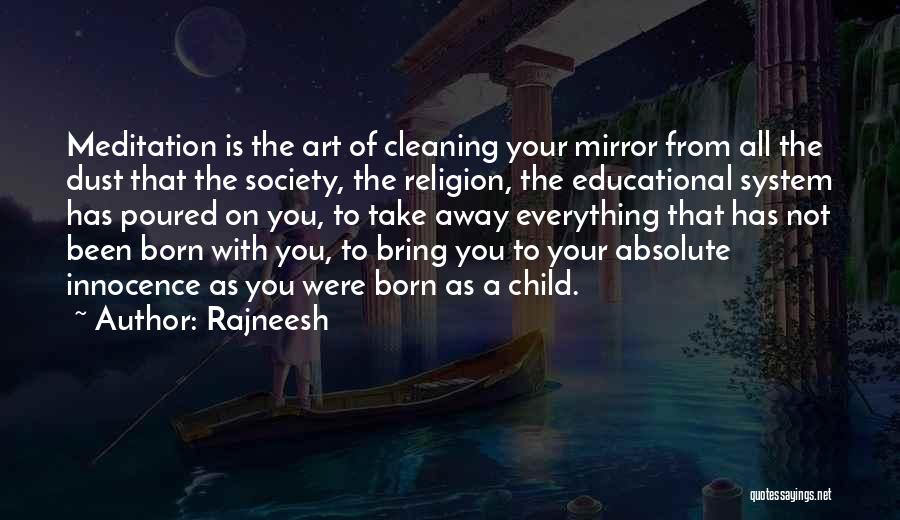 Meditation is the art of cleaning your mirror from all the dust that the society, the religion, the educational system has poured on you, to take away everything that has not been born with you, to bring you to your absolute innocence as you were born as a child.

~ Author: Rajneesh

quotessayings.net